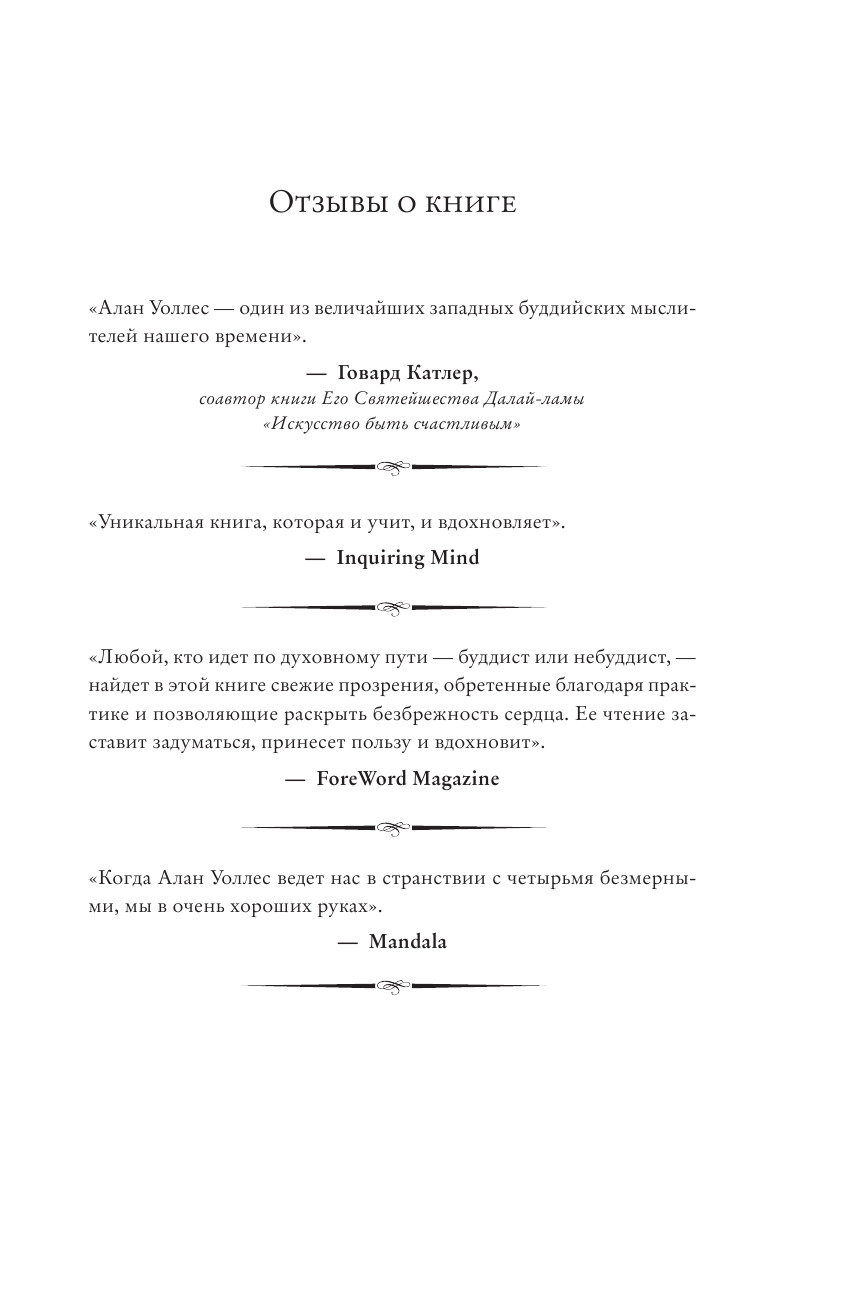 Отзывы о книге

«Алан Уоллес — один из величайших западных буддийских мыслителей нашего времени».

— Говард Катлер,
соавтор книги Его Святейшества Далай-ламы «Искусство быть счастливым»

«Уникальная книга, которая и учит, и вдохновляет».

— Inquiring Mind

«Любой, кто идет по духовному пути — буддист или небуддист, — найдет в этой книге свежие прозрения, обретенные благодаря практике и позволяющие раскрыть безбрежность сердца. Ее чтение заставит задуматься, принесет пользу и вдохновит».

— ForeWord Magazine

«Когда Алан Уоллес ведет нас в странствии с четырьмя безмерными, мы в очень хороших руках».

— Mandala